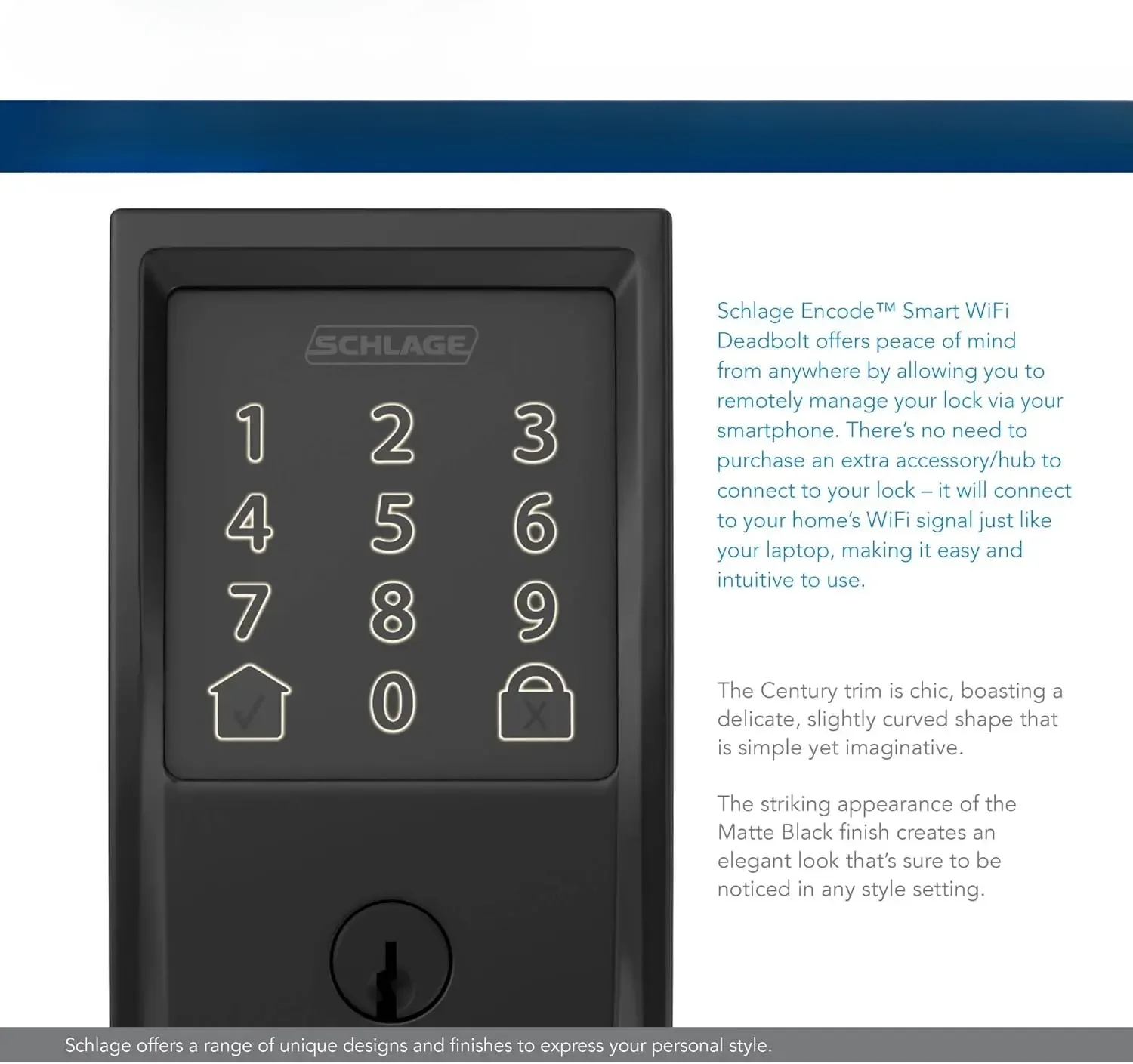 SCHLAGE

1 2 3
4 5 6
7 8 9
0

Schlage Encode™ Smart WiFi Deadbolt offers peace of mind from anywhere by allowing you to remotely manage your lock via your smartphone. There's no need to purchase an extra accessory/hub to connect to your lock – it will connect to your home's WiFi signal just like your laptop, making it easy and intuitive to use.

The Century trim is chic, boasting a delicate, slightly curved shape that is simple yet imaginative.

The striking appearance of the Matte Black finish creates an elegant look that's sure to be noticed in any style setting.

Schlage offers a range of unique designs and finishes to express your personal style.